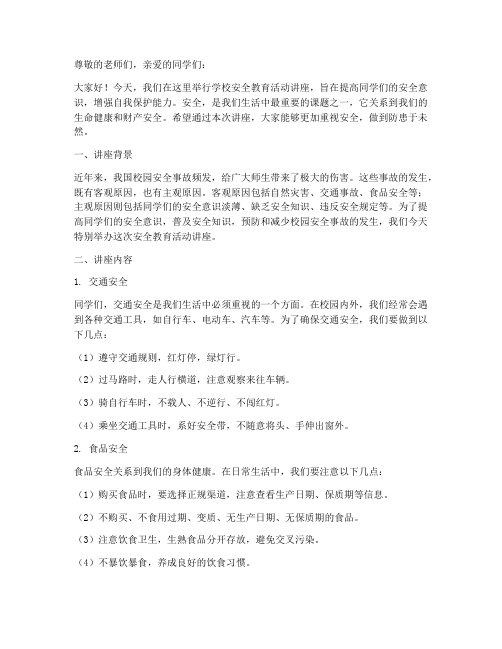 尊敬的老师们，亲爱的同学们：

大家好！今天，我们在这里举行学校安全教育活动讲座，旨在提高同学们的安全意识，增强自我保护能力。安全，是我们生活中最重要的课题之一，它关系到我们的生命健康和财产安全。希望通过本次讲座，大家能够更加重视安全，做到防患于未然。

一、讲座背景

近年来，我国校园安全事故频发，给广大师生带来了极大的伤害。这些事故的发生，既有客观原因，也有主观原因。客观原因包括自然灾害、交通事故、食品安全等；主观原因则包括同学们的安全意识淡薄、缺乏安全知识、违反安全规定等。为了提高同学们的安全意识，普及安全知识，预防和减少校园安全事故的发生，我们今天特别举办这次安全教育活动讲座。

二、讲座内容

1. 交通安全

同学们，交通安全是我们生活中必须重视的一个方面。在校园内外，我们经常会遇到各种交通工具，如自行车、电动车、汽车等。为了确保交通安全，我们要做到以下几点：

（1）遵守交通规则，红灯停，绿灯行。

（2）过马路时，走人行横道，注意观察来往车辆。

（3）骑自行车时，不载人、不逆行、不闯红灯。

（4）乘坐交通工具时，系好安全带，不随意将头、手伸出窗外。

2. 食品安全

食品安全关系到我们的身体健康。在日常生活中，我们要注意以下几点：

（1）购买食品时，要选择正规渠道，注意查看生产日期、保质期等信息。

（2）不购买、不食用过期、变质、无生产日期、无保质期的食品。

（3）注意饮食卫生，生熟食品分开存放，避免交叉污染。

（4）不暴饮暴食，养成良好的饮食习惯。